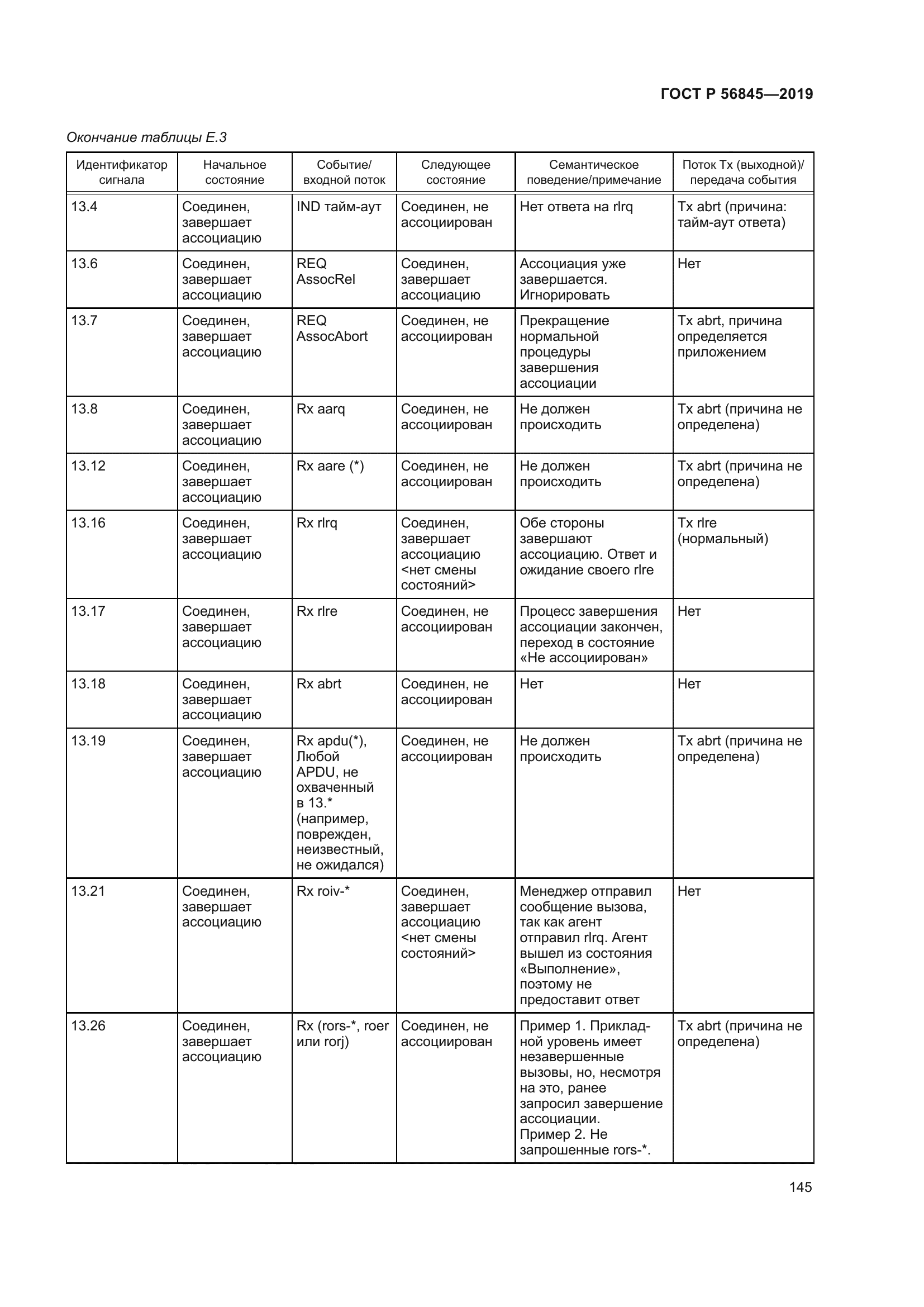 ГОСТ Р 56845—2019

Окончание таблицы Е.3

| Идентификатор сигнала | Начальное состояние | Событие/ входной поток | Следующее состояние | Семантическое поведение/примечание | Поток Tx (выходной)/ передача события |
|---|---|---|---|---|---|
| 13.4 | Соединен, завершает ассоциацию | IND тайм-аут | Соединен, не ассоциирован | Нет ответа на rlrq | Tx abrt (причина: тайм-аут ответа) |
| 13.6 | Соединен, завершает ассоциацию | REQ AssocRel | Соединен, завершает ассоциацию | Ассоциация уже завершается. Игнорировать | Нет |
| 13.7 | Соединен, завершает ассоциацию | REQ AssocAbort | Соединен, не ассоциирован | Прекращение нормальной процедуры завершения ассоциации | Tx abrt, причина определяется приложением |
| 13.8 | Соединен, завершает ассоциацию | Rx aarq | Соединен, не ассоциирован | Не должен происходить | Tx abrt (причина не определена) |
| 13.12 | Соединен, завершает ассоциацию | Rx aare (*) | Соединен, не ассоциирован | Не должен происходить | Tx abrt (причина не определена) |
| 13.16 | Соединен, завершает ассоциацию | Rx rlrq | Соединен, завершает ассоциацию <нет смены состояний> | Обе стороны завершают ассоциацию. Ответ и ожидание своего rlre | Tx rlre (нормальный) |
| 13.17 | Соединен, завершает ассоциацию | Rx rlre | Соединен, не ассоциирован | Процесс завершения ассоциации закончен, переход в состояние «Не ассоциирован» | Нет |
| 13.18 | Соединен, завершает ассоциацию | Rx abrt | Соединен, не ассоциирован | Нет | Нет |
| 13.19 | Соединен, завершает ассоциацию | Rx apdu(*), Любой APDU, не охваченный в 13.* (например, поврежден, неизвестный, не ожидался) | Соединен, не ассоциирован | Не должен происходить | Tx abrt (причина не определена) |
| 13.21 | Соединен, завершает ассоциацию | Rx roiv-* | Соединен, завершает ассоциацию <нет смены состояний> | Менеджер отправил сообщение вызова, так как агент отправил rlrq. Агент вышел из состояния «Выполнение», поэтому не предоставит ответ | Нет |
| 13.26 | Соединен, завершает ассоциацию | Rx (rors-*, roer или rorj) | Соединен, не ассоциирован | Пример 1. Прикладной уровень имеет незавершенные вызовы, но, несмотря на это, ранее запросил завершение ассоциации. Пример 2. Не запрошенные rors-*. | Tx abrt (причина не определена) |

145